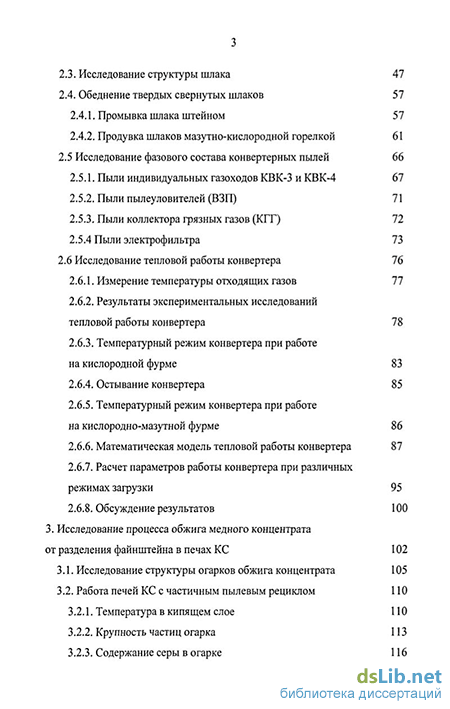 3

2.3. Исследование структуры шлака 47

2.4. Обеднение твердых свернутых шлаков 57

2.4.1. Промывка шлака штейном 57

2.4.2. Продувка шлаков мазутно-кислородной горелкой 61

2.5 Исследование фазового состава конвертерных пылей 66

2.5.1. Пыли индивидуальных газоходов КВК-3 и КВК-4 67

2.5.2. Пыли пылеуловителей (ВЗП) 71

2.5.3. Пыли коллектора грязных газов (КГГ) 72

2.5.4 Пыли электрофильтра 73

2.6 Исследование тепловой работы конвертера 76

2.6.1. Измерение температуры отходящих газов 77

2.6.2. Результаты экспериментальных исследований тепловой работы конвертера 78

2.6.3. Температурный режим конвертера при работе на кислородной фурме 83

2.6.4. Остывание конвертера 85

2.6.5. Температурный режим конвертера при работе на кислородно-мазутной фурме 86

2.6.6. Математическая модель тепловой работы конвертера 87

2.6.7. Расчет параметров работы конвертера при различных режимах загрузки 95

2.6.8. Обсуждение результатов 100

3. Исследование процесса обжига медного концентрата от разделения файнштейна в печах КС 102

3.1. Исследование структуры огарков обжига концентрата 105

3.2. Работа печей КС с частичным пылевым рециклом 110

3.2.1. Температура в кипящем слое 110

3.2.2. Крупность частиц огарка 113

3.2.3. Содержание серы в огарке 116

dsLib.net
библиотека диссертаций